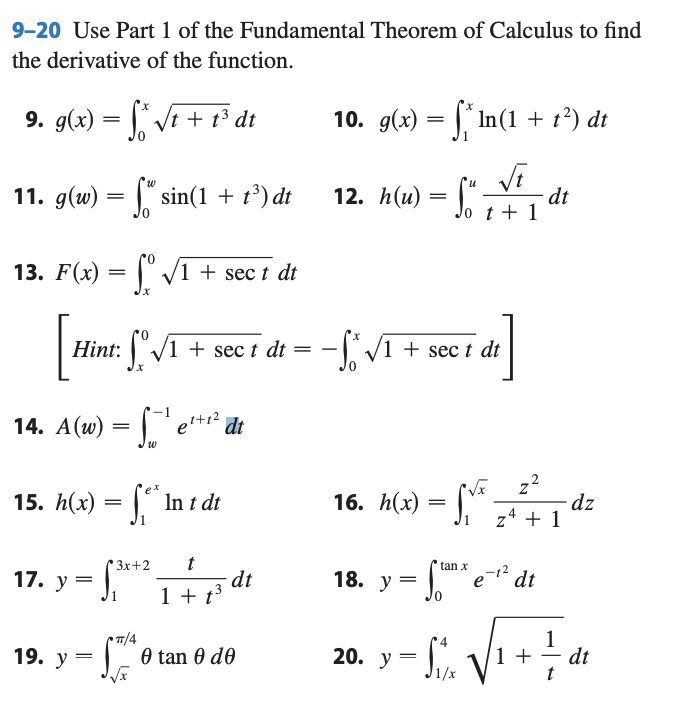 9–20 Use Part 1 of the Fundamental Theorem of Calculus to find the derivative of the function.

9. $g(x) = \int_0^x \sqrt{t + t^3}\, dt$

10. $g(x) = \int_1^x \ln(1 + t^2)\, dt$

11. $g(w) = \int_0^w \sin(1 + t^3)\, dt$

12. $h(u) = \int_0^u \frac{\sqrt{t}}{t + 1}\, dt$

13. $F(x) = \int_x^0 \sqrt{1 + \sec t}\, dt$

$\left[ Hint: \int_x^0 \sqrt{1 + \sec t}\, dt = -\int_0^x \sqrt{1 + \sec t}\, dt \right]$

14. $A(w) = \int_w^{-1} e^{t+t^2}\, dt$

15. $h(x) = \int_1^{e^x} \ln t\, dt$

16. $h(x) = \int_1^{\sqrt{x}} \frac{z^2}{z^4 + 1}\, dz$

17. $y = \int_1^{3x+2} \frac{t}{1 + t^3}\, dt$

18. $y = \int_0^{\tan x} e^{-t^2}\, dt$

19. $y = \int_{\sqrt{x}}^{\pi/4} \theta \tan \theta\, d\theta$

20. $y = \int_{1/x}^4 \sqrt{1 + \frac{1}{t}}\, dt$